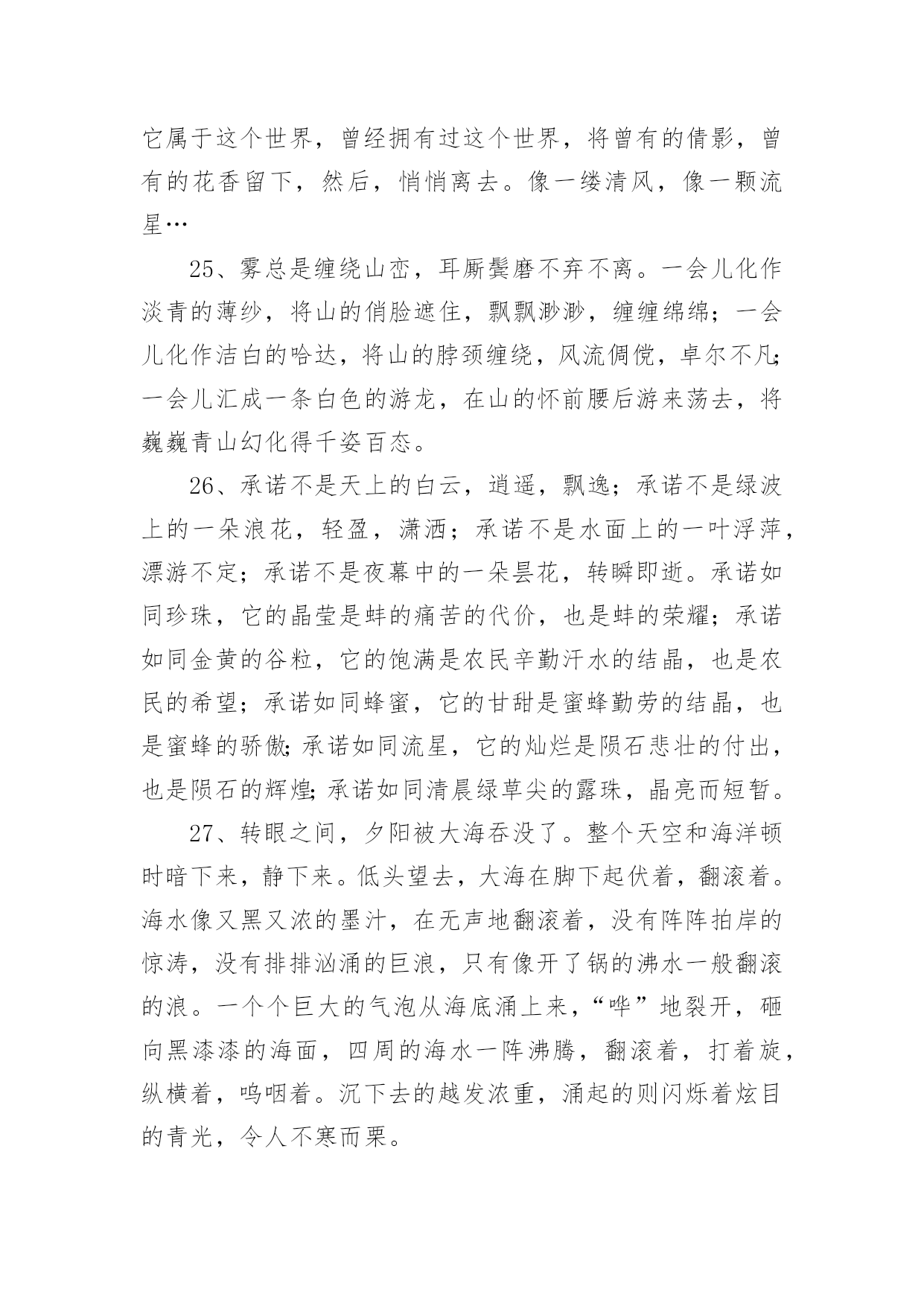 它属于这个世界，曾经拥有过这个世界，将曾有的倩影，曾有的花香留下，然后，悄悄离去。像一缕清风，像一颗流星…

25、雾总是缠绕山峦，耳厮鬓磨不弃不离。一会儿化作淡青的薄纱，将山的俏脸遮住，飘飘渺渺，缠缠绵绵；一会儿化作洁白的哈达，将山的脖颈缠绕，风流倜傥，卓尔不凡；一会儿汇成一条白色的游龙，在山的怀前腰后游来荡去，将巍巍青山幻化得千姿百态。

26、承诺不是天上的白云，逍遥，飘逸；承诺不是绿波上的一朵浪花，轻盈，潇洒；承诺不是水面上的一叶浮萍，漂游不定；承诺不是夜幕中的一朵昙花，转瞬即逝。承诺如同珍珠，它的晶莹是蚌的痛苦的代价，也是蚌的荣耀；承诺如同金黄的谷粒，它的饱满是农民辛勤汗水的结晶，也是农民的希望；承诺如同蜂蜜，它的甘甜是蜜蜂勤劳的结晶，也是蜜蜂的骄傲；承诺如同流星，它的灿烂是陨石悲壮的付出，也是陨石的辉煌；承诺如同清晨绿草尖的露珠，晶亮而短暂。

27、转眼之间，夕阳被大海吞没了。整个天空和海洋顿时暗下来，静下来。低头望去，大海在脚下起伏着，翻滚着。海水像又黑又浓的墨汁，在无声地翻滚着，没有阵阵拍岸的惊涛，没有排排汹涌的巨浪，只有像开了锅的沸水一般翻滚的浪。一个个巨大的气泡从海底涌上来，“哗”地裂开，砸向黑漆漆的海面，四周的海水一阵沸腾，翻滚着，打着旋，纵横着，呜咽着。沉下去的越发浓重，涌起的则闪烁着炫目的青光，令人不寒而栗。